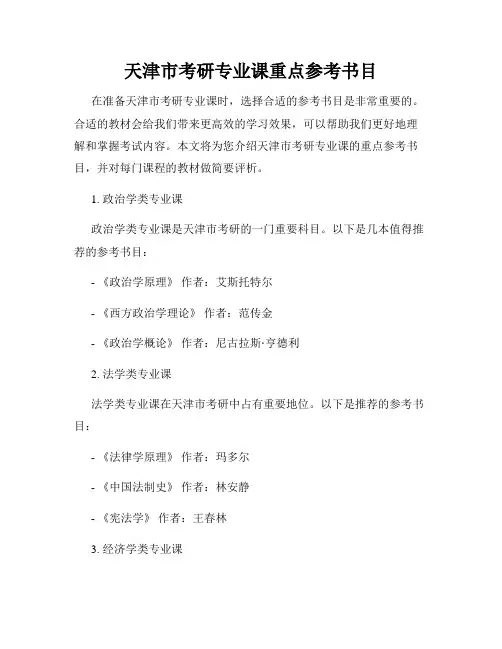 天津市考研专业课重点参考书目

在准备天津市考研专业课时，选择合适的参考书目是非常重要的。合适的教材会给我们带来更高效的学习效果，可以帮助我们更好地理解和掌握考试内容。本文将为您介绍天津市考研专业课的重点参考书目，并对每门课程的教材做简要评析。

1. 政治学类专业课

政治学类专业课是天津市考研的一门重要科目。以下是几本值得推荐的参考书目：

- 《政治学原理》 作者：艾斯托特尔

- 《西方政治学理论》 作者：范传金

- 《政治学概论》 作者：尼古拉斯·亨德利

2. 法学类专业课

法学类专业课在天津市考研中占有重要地位。以下是推荐的参考书目：

- 《法律学原理》 作者：玛多尔

- 《中国法制史》 作者：林安静

- 《宪法学》 作者：王春林

3. 经济学类专业课